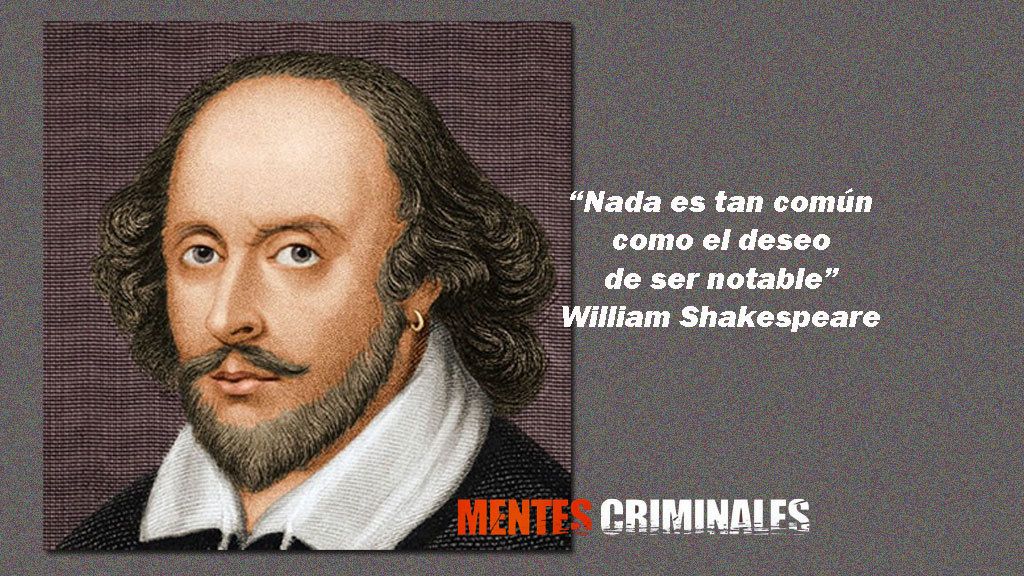 “Nada es tan común
como el deseo
de ser notable”
William Shakespeare

MENTES CRIMINALES